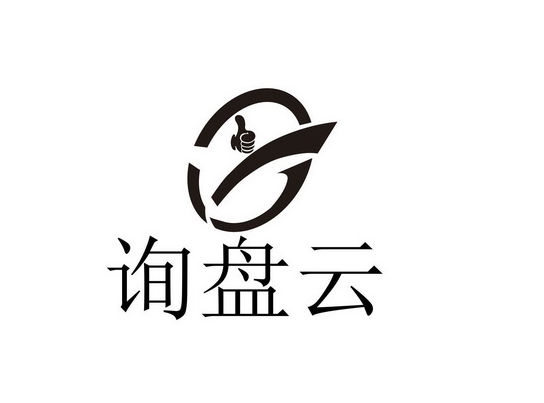 询盘云